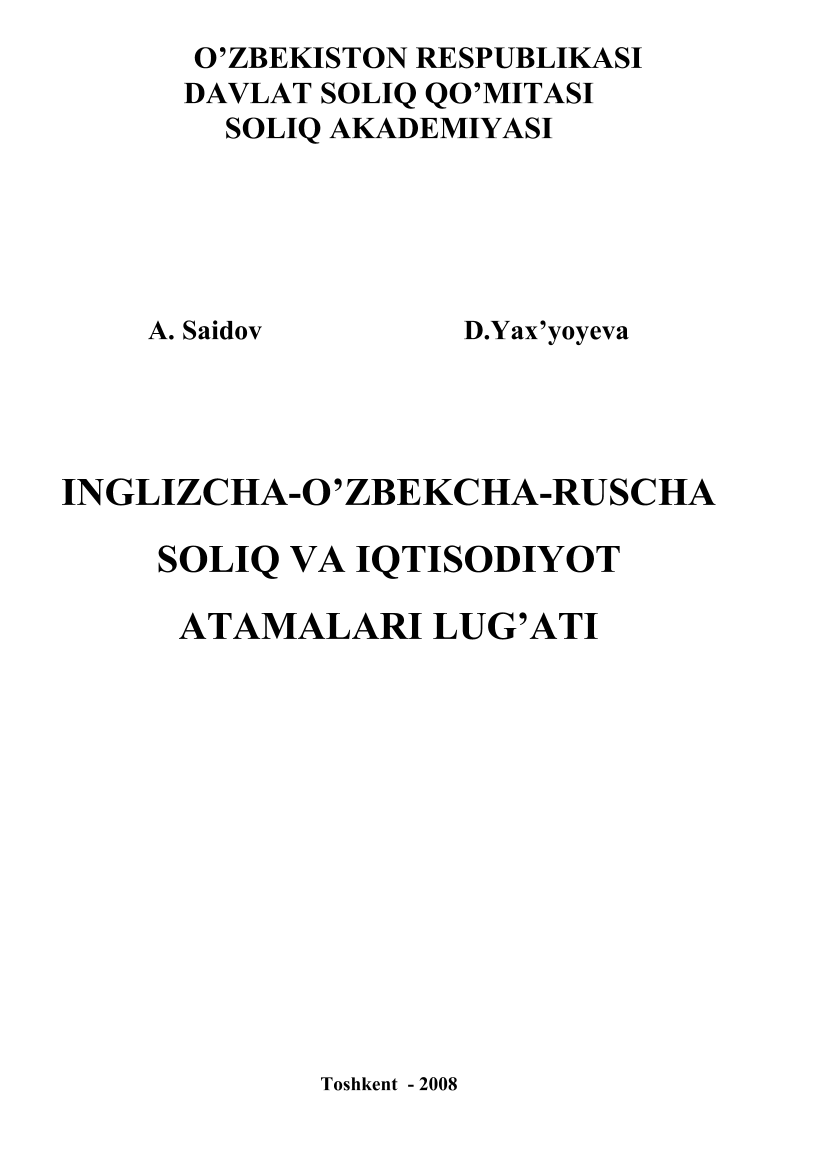 O’ZBEKISTON RESPUBLIKASI
DAVLAT SOLIQ QO’MITASI
SOLIQ AKADEMIYASI

A. Saidov D.Yax’yoyeva

INGLIZCHA-O’ZBEKCHA-RUSCHA
SOLIQ VA IQTISODIYOT
ATAMALARI LUG’ATI

Toshkent - 2008